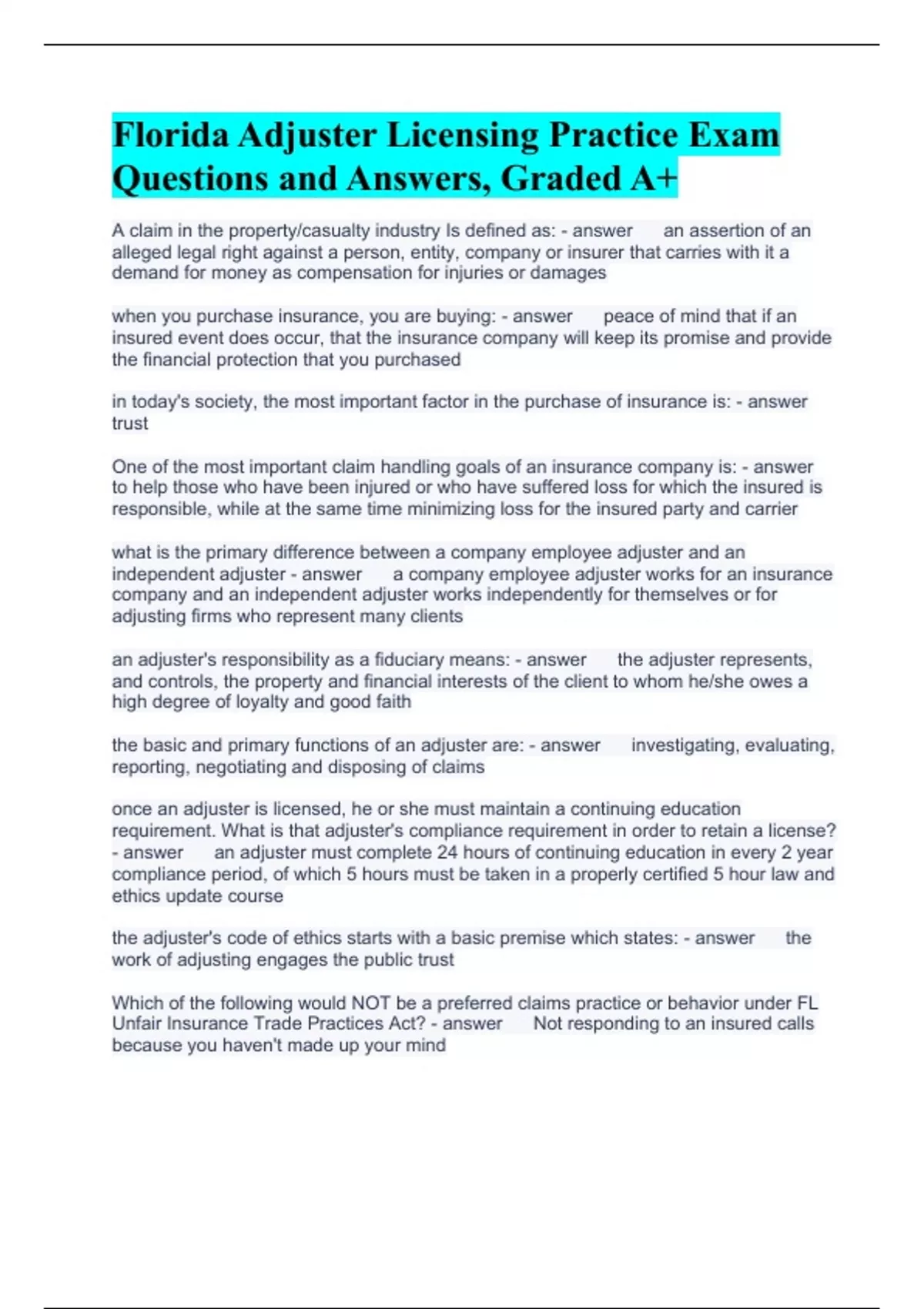 Florida Adjuster Licensing Practice Exam Questions and Answers, Graded A+

A claim in the property/casualty industry Is defined as: - answer an assertion of an alleged legal right against a person, entity, company or insurer that carries with it a demand for money as compensation for injuries or damages

when you purchase insurance, you are buying: - answer peace of mind that if an insured event does occur, that the insurance company will keep its promise and provide the financial protection that you purchased

in today's society, the most important factor in the purchase of insurance is: - answer trust

One of the most important claim handling goals of an insurance company is: - answer to help those who have been injured or who have suffered loss for which the insured is responsible, while at the same time minimizing loss for the insured party and carrier

what is the primary difference between a company employee adjuster and an independent adjuster - answer a company employee adjuster works for an insurance company and an independent adjuster works independently for themselves or for adjusting firms who represent many clients

an adjuster's responsibility as a fiduciary means: - answer the adjuster represents, and controls, the property and financial interests of the client to whom he/she owes a high degree of loyalty and good faith

the basic and primary functions of an adjuster are: - answer investigating, evaluating, reporting, negotiating and disposing of claims

once an adjuster is licensed, he or she must maintain a continuing education requirement. What is that adjuster's compliance requirement in order to retain a license? - answer an adjuster must complete 24 hours of continuing education in every 2 year compliance period, of which 5 hours must be taken in a properly certified 5 hour law and ethics update course

the adjuster's code of ethics starts with a basic premise which states: - answer the work of adjusting engages the public trust

Which of the following would NOT be a preferred claims practice or behavior under FL Unfair Insurance Trade Practices Act? - answer Not responding to an insured calls because you haven't made up your mind